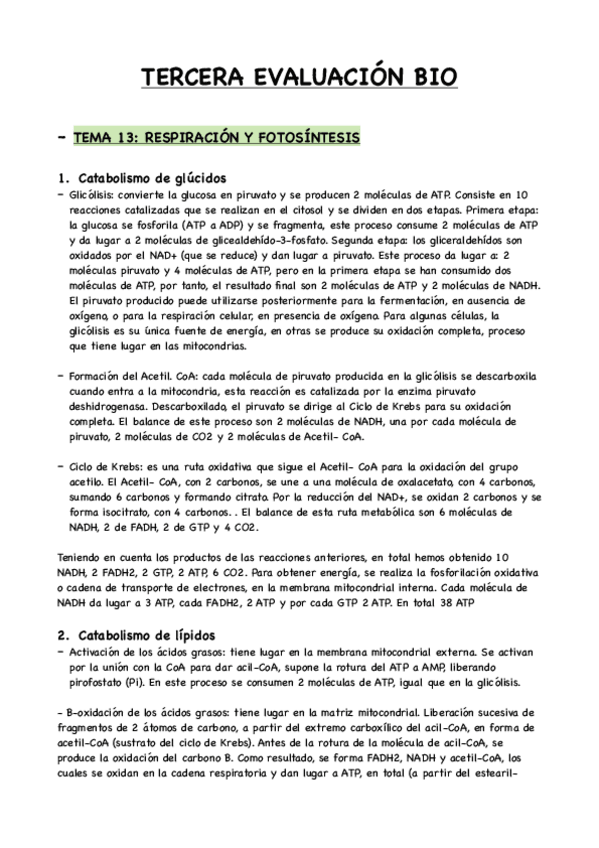 TERCERA EVALUACIÓN BIO

- TEMA 13: RESPIRACIÓN Y FOTOSÍNTESIS

1. Catabolismo de glúcidos

- Glicólisis: convierte la glucosa en piruvato y se producen 2 moléculas de ATP. Consiste en 10 reacciones catalizadas que se realizan en el citosol y se dividen en dos etapas. Primera etapa: la glucosa se fosforila (ATP a ADP) y se fragmenta, este proceso consume 2 moléculas de ATP y da lugar a 2 moléculas de glicealdehído-3-fosfato. Segunda etapa: los gliceraldehídos son oxidados por el NAD+ (que se reduce) y dan lugar a piruvato. Este proceso da lugar a: 2 moléculas piruvato y 4 moléculas de ATP, pero en la primera etapa se han consumido dos moléculas de ATP, por tanto, el resultado final son 2 moléculas de ATP y 2 moléculas de NADH. El piruvato producido puede utilizarse posteriormente para la fermentación, en ausencia de oxígeno, o para la respiración celular, en presencia de oxígeno. Para algunas células, la glicólisis es su única fuente de energía, en otras se produce su oxidación completa, proceso que tiene lugar en las mitocondrias.

- Formación del Acetil. CoA: cada molécula de piruvato producida en la glicólisis se descarboxila cuando entra a la mitocondria, esta reacción es catalizada por la enzima piruvato deshidrogenasa. Descarboxilado, el piruvato se dirige al Ciclo de Krebs para su oxidación completa. El balance de este proceso son 2 moléculas de NADH, una por cada molécula de piruvato, 2 moléculas de CO2 y 2 moléculas de Acetil- CoA.

- Ciclo de Krebs: es una ruta oxidativa que sigue el Acetil- CoA para la oxidación del grupo acetilo. El Acetil- CoA, con 2 carbonos, se une a una molécula de oxalacetato, con 4 carbonos, sumando 6 carbonos y formando citrato. Por la reducción del NAD+, se oxidan 2 carbonos y se forma isocitrato, con 4 carbonos. . El balance de esta ruta metabólica son 6 moléculas de NADH, 2 de FADH, 2 de GTP y 4 CO2.

Teniendo en cuenta los productos de las reacciones anteriores, en total hemos obtenido 10 NADH, 2 FADH2, 2 GTP, 2 ATP, 6 CO2. Para obtener energía, se realiza la fosforilación oxidativa o cadena de transporte de electrones, en la membrana mitocondrial interna. Cada molécula de NADH da lugar a 3 ATP, cada FADH2, 2 ATP y por cada GTP 2 ATP. En total 38 ATP

2. Catabolismo de lípidos

- Activación de los ácidos grasos: tiene lugar en la membrana mitocondrial externa. Se activan por la unión con la CoA para dar acil-CoA, supone la rotura del ATP a AMP, liberando pirofostato (Pi). En este proceso se consumen 2 moléculas de ATP, igual que en la glicólisis.

- B-oxidación de los ácidos grasos: tiene lugar en la matriz mitocondrial. Liberación sucesiva de fragmentos de 2 átomos de carbono, a partir del extremo carboxílico del acil-CoA, en forma de acetil-CoA (sustrato del ciclo de Krebs). Antes de la rotura de la molécula de acil-CoA, se produce la oxidación del carbono B. Como resultado, se forma FADH2, NADH y acetil-CoA, los cuales se oxidan en la cadena respiratoria y dan lugar a ATP, en total (a partir del estearil-